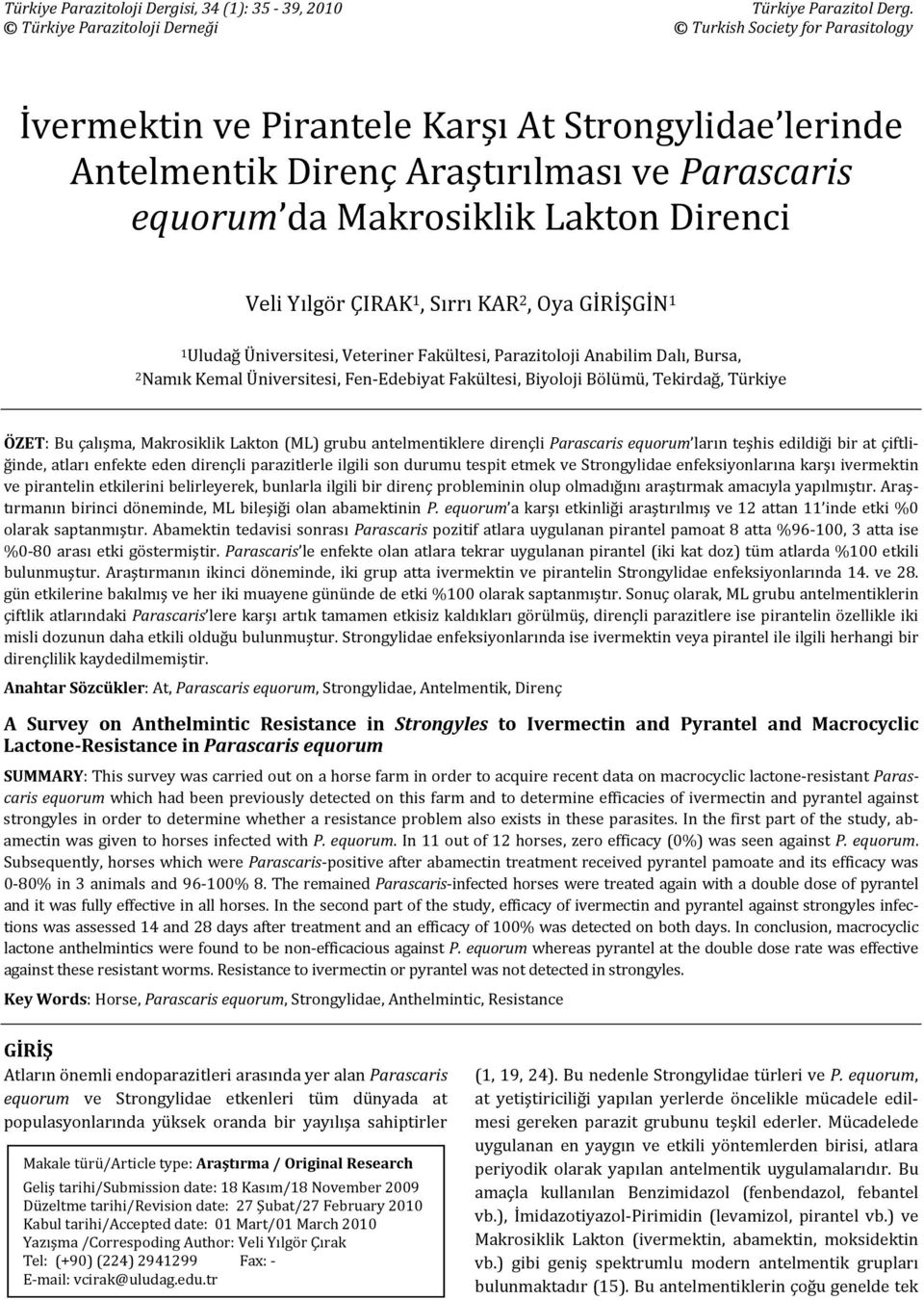 Türkiye Parazitoloji Dergisi, 34 (1): 35 - 39, 2010
© Türkiye Parazitoloji Derneği

Türkiye Parazitol Derg.
© Turkish Society for Parasitology

İvermektin ve Pirantele Karşı At Strongylidae lerinde Antelmentik Direnç Araştırılması ve Parascaris equorum da Makrosiklik Lakton Direnci

Veli Yılgör ÇIRAK$^1$, Sırrı KAR$^2$, Oya GİRİŞGİN$^1$

$^1$Uludağ Üniversitesi, Veteriner Fakültesi, Parazitoloji Anabilim Dalı, Bursa,
$^2$Namık Kemal Üniversitesi, Fen-Edebiyat Fakültesi, Biyoloji Bölümü, Tekirdağ, Türkiye

ÖZET: Bu çalışma, Makrosiklik Lakton (ML) grubu antelmentiklere dirençli Parascaris equorum ların teşhis edildiği bir at çiftliğinde, atları enfekte eden dirençli parazitlerle ilgili son durumu tespit etmek ve Strongylidae enfeksiyonlarına karşı ivermektin ve pirantelin etkilerini belirleyerek, bunlarla ilgili bir direnç probleminin olup olmadığını araştırmak amacıyla yapılmıştır. Araştırmanın birinci döneminde, ML bileşiği olan abamektinin P. equorum'a karşı etkinliği araştırılmış ve 12 attan 11 inde etki %0 olarak saptanmıştır. Abamektin tedavisi sonrası Parascaris pozitif atlara uygulanan pirantel pamoat 8 atta %96-100, 3 atta ise %0-80 arası etki göstermiştir. Parascaris le enfekte olan atlara tekrar uygulanan pirantel (iki kat doz) tüm atlarda %100 etkili bulunmuştur. Araştırmanın ikinci döneminde, iki grup atta ivermektin ve pirantelin Strongylidae enfeksiyonlarında 14. ve 28. gün etkilerine bakılmış ve her iki muayene gününde de etki %100 olarak saptanmıştır. Sonuç olarak, ML grubu antelmentiklerin çiftlik atlarındaki Parascaris lere karşı artık tamamen etkisiz kaldıkları görülmüş, dirençli parazitlere ise pirantelin özellikle iki misli dozunun daha etkili olduğu bulunmuştur. Strongylidae enfeksiyonlarında ise ivermektin veya pirantel ile ilgili herhangi bir dirençlilik kaydedilmemiştir.

Anahtar Sözcükler: At, Parascaris equorum, Strongylidae, Antelmentik, Direnç

A Survey on Anthelmintic Resistance in Strongyles to Ivermectin and Pyrantel and Macrocyclic Lactone-Resistance in Parascaris equorum

SUMMARY: This survey was carried out on a horse farm in order to acquire recent data on macrocyclic lactone-resistant Parascaris equorum which had been previously detected on this farm and to determine efficacies of ivermectin and pyrantel against strongyles in order to determine whether a resistance problem also exists in these parasites. In the first part of the study, abamectin was given to horses infected with P. equorum. In 11 out of 12 horses, zero efficacy (0%) was seen against P. equorum. Subsequently, horses which were Parascaris-positive after abamectin treatment received pyrantel pamoate and its efficacy was 0-80% in 3 animals and 96-100% 8. The remained Parascaris-infected horses were treated again with a double dose of pyrantel and it was fully effective in all horses. In the second part of the study, efficacy of ivermectin and pyrantel against strongyles infections was assessed 14 and 28 days after treatment and an efficacy of 100% was detected on both days. In conclusion, macrocyclic lactone anthelmintics were found to be non-efficacious against P. equorum whereas pyrantel at the double dose rate was effective against these resistant worms. Resistance to ivermectin or pyrantel was not detected in strongyles.

Key Words: Horse, Parascaris equorum, Strongylidae, Anthelmintic, Resistance

GİRİŞ
Atların önemli endoparazitleri arasında yer alan Parascaris equorum ve Strongylidae etkenleri tüm dünyada at populasyonlarında yüksek oranda bir yayılışa sahiptirler

Makale türü/Article type: Araştırma / Original Research
Geliş tarihi/Submission date: 18 Kasım/18 November 2009
Düzeltme tarihi/Revision date: 27 Şubat/27 February 2010
Kabul tarihi/Accepted date: 01 Mart/01 March 2010
Yazışma /Correspoding Author: Veli Yılgör Çırak
Tel: (+90) (224) 2941299 Fax: -
E-mail: vcirak@uludag.edu.tr

(1, 19, 24). Bu nedenle Strongylidae türleri ve P. equorum, at yetiştiriciliği yapılan yerlerde öncelikle mücadele edilmesi gereken parazit grubunu teşkil ederler. Mücadelede uygulanan en yaygın ve etkili yöntemlerden birisi, atlara periyodik olarak yapılan antelmentik uygulamalarıdır. Bu amaçla kullanılan Benzimidazol (fenbendazol, febantel vb.), İmidazotiyazol-Pirimidin (levamizol, pirantel vb.) ve Makrosiklik Lakton (ivermektin, abamektin, moksidektin vb.) gibi geniş spektrumlu modern antelmentik grupları bulunmaktadır (15). Bu antelmentiklerin çoğu genelde tek